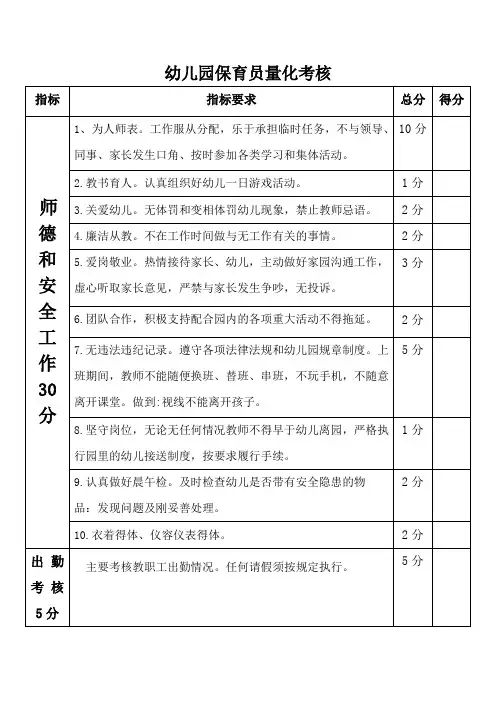 幼儿园保育员量化考核

| 指标 | 指标要求 | 总分 | 得分 |
|---|---|---|---|
| 师德和安全工作30分 | 1、为人师表。工作服从分配，乐于承担临时任务，不与领导、同事、家长发生口角、按时参加各类学习和集体活动。 | 10分 | |
| | 2.教书育人。认真组织好幼儿一日游戏活动。 | 1分 | |
| | 3.关爱幼儿。无体罚和变相体罚幼儿现象，禁止教师忌语。 | 2分 | |
| | 4.廉洁从教。不在工作时间做与无工作有关的事情。 | 2分 | |
| | 5.爱岗敬业。热情接待家长、幼儿，主动做好家园沟通工作，虚心听取家长意见，严禁与家长发生争吵，无投诉。 | 3分 | |
| | 6.团队合作，积极支持配合园内的各项重大活动不得拖延。 | 2分 | |
| | 7.无违法违纪记录。遵守各项法律法规和幼儿园规章制度。上班期间，教师不能随便换班、替班、串班，不玩手机，不随意离开课堂。做到:视线不能离开孩子。 | 5分 | |
| | 8.坚守岗位，无论无任何情况教师不得早于幼儿离园，严格执行园里的幼儿接送制度，按要求履行手续。 | 1分 | |
| | 9.认真做好晨午检。及时检查幼儿是否带有安全隐患的物品：发现问题及刚妥善处理。 | 2分 | |
| | 10.衣着得体、仪容仪表得体。 | 2分 | |
| 出勤考核5分 | 主要考核教职工出勤情况。任何请假须按规定执行。 | 5分 | |